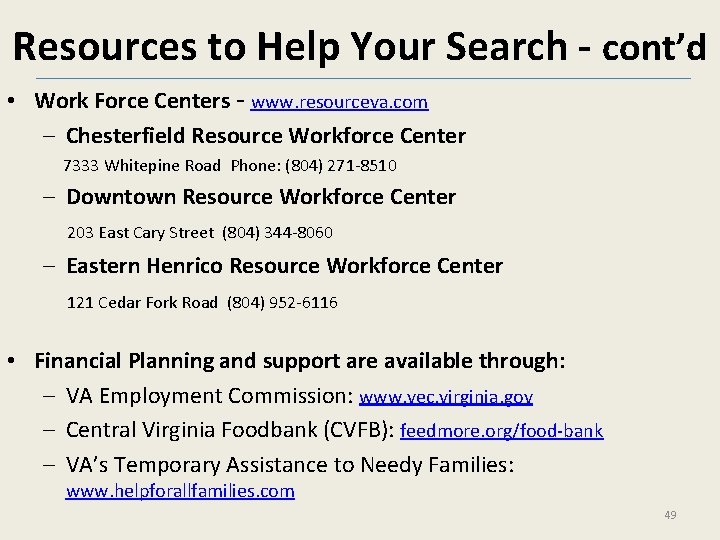 Resources to Help Your Search - cont'd

• Work Force Centers - www.resourceva.com
- Chesterfield Resource Workforce Center
7333 Whitepine Road Phone: (804) 271-8510
- Downtown Resource Workforce Center
203 East Cary Street (804) 344-8060
- Eastern Henrico Resource Workforce Center
121 Cedar Fork Road (804) 952-6116

• Financial Planning and support are available through:
- VA Employment Commission: www.vec.virginia.gov
- Central Virginia Foodbank (CVFB): feedmore.org/food-bank
- VA's Temporary Assistance to Needy Families: www.helpforallfamilies.com

49